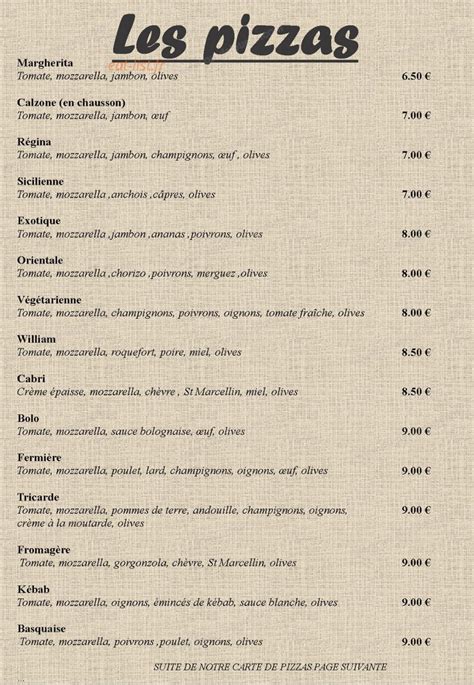 Les pizzas

eat-list.fr

Margherita
Tomate, mozzarella, jambon, olives 6.50 €

Calzone (en chausson)
Tomate, mozzarella, jambon, œuf 7.00 €

Régina
Tomate, mozzarella, jambon, champignons, œuf , olives 7.00 €

Sicilienne
Tomate, mozzarella ,anchois ,câpres, olives 7.00 €

Exotique
Tomate, mozzarella ,jambon ,ananas ,poivrons, olives 8.00 €

Orientale
Tomate, mozzarella ,chorizo ,poivrons, merguez ,olives 8.00 €

Végétarienne
Tomate, mozzarella, champignons, poivrons, oignons, tomate fraîche, olives 8.00 €

William
Tomate, mozzarella, roquefort, poire, miel, olives 8.50 €

Cabri
Crème épaisse, mozzarella, chèvre , St Marcellin, miel, olives 8.50 €

Bolo
Tomate, mozzarella, sauce bolognaise, œuf, olives 9.00 €

Fermière
Tomate, mozzarella, poulet, lard, champignons, oignons, œuf, olives 9.00 €

Tricarde
Tomate, mozzarella, pommes de terre, andouille, champignons, oignons, crème à la moutarde, olives 9.00 €

Fromagère
Tomate, mozzarella, gorgonzola, chèvre, St Marcellin, olives 9.00 €

Kébab
Tomate, mozzarella, oignons, émincés de kébab, sauce blanche, olives 9.00 €

Basquaise
Tomate, mozzarella, poivrons ,poulet, oignons, olives 9.00 €

SUITE DE NOTRE CARTE DE PIZZAS PAGE SUIVANTE